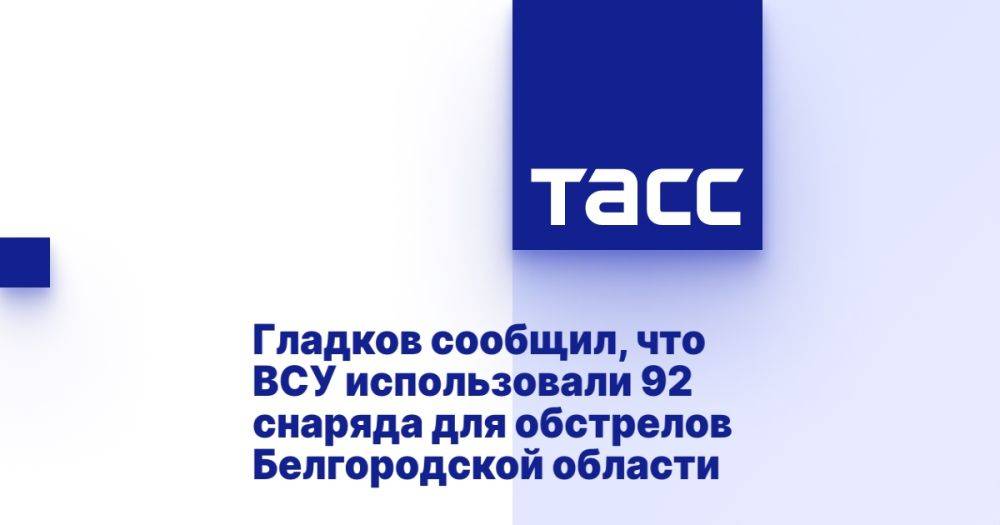 ТАСС

Гладков сообщил, что ВСУ использовали 92 снаряда для обстрелов Белгородской области